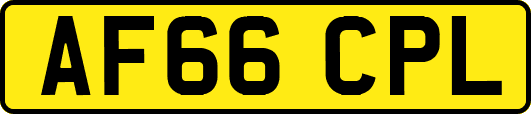 AF66 CPL